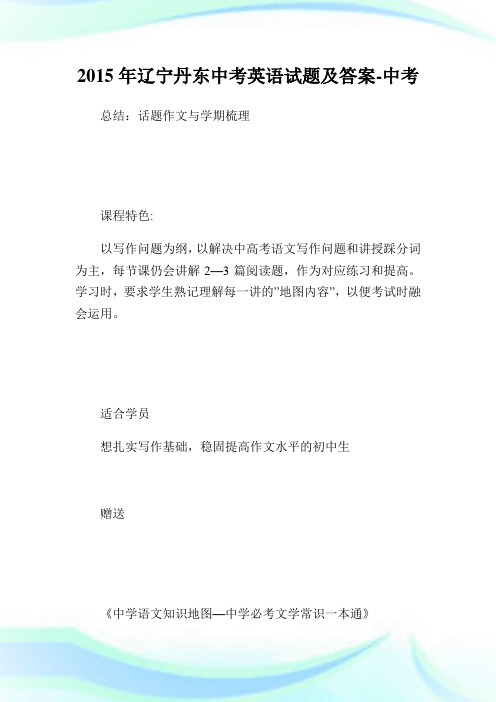 2015 年辽宁丹东中考英语试题及答案-中考

总结：话题作文与学期梳理

课程特色:

以写作问题为纲，以解决中高考语文写作问题和讲授踩分词为主，每节课仍会讲解 2—3 篇阅读题，作为对应练习和提高。学习时，要求学生熟记理解每一讲的"地图内容"，以便考试时融会运用。

适合学员

想扎实写作基础，稳固提高作文水平的初中生

赠送

《中学语文知识地图—中学必考文学常识一本通》